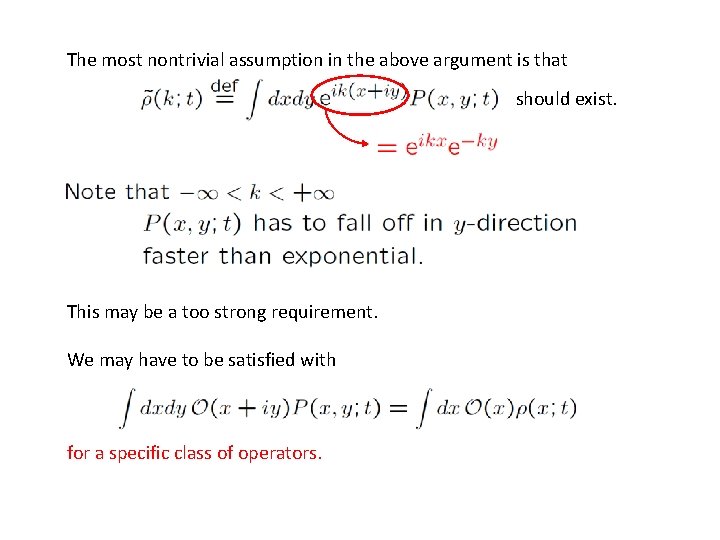 The most nontrivial assumption in the above argument is that

$\tilde{\rho}(k;t) \stackrel{\text{def}}{=} \int dxdy\, e^{ik(x+iy)} P(x,y;t)$ should exist.

$= e^{ikx}e^{-ky}$

Note that $-\infty < k < +\infty$

$P(x,y;t)$ has to fall off in $y$-direction faster than exponential.

This may be a too strong requirement.

We may have to be satisfied with

$\int dxdy\, \mathcal{O}(x+iy)P(x,y;t) = \int dx\, \mathcal{O}(x)\rho(x;t)$

for a specific class of operators.